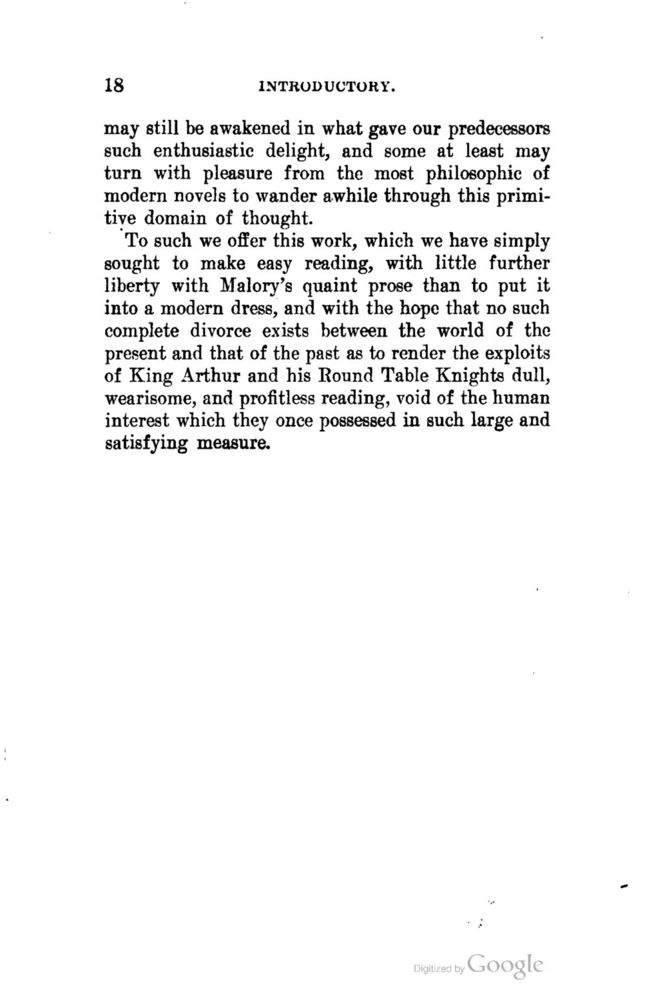 18 INTRODUCTORY.

may still be awakened in what gave our predecessors such enthusiastic delight, and some at least may turn with pleasure from the most philosophic of modern novels to wander awhile through this primitive domain of thought.

To such we offer this work, which we have simply sought to make easy reading, with little further liberty with Malory's quaint prose than to put it into a modern dress, and with the hope that no such complete divorce exists between the world of the present and that of the past as to render the exploits of King Arthur and his Round Table Knights dull, wearisome, and profitless reading, void of the human interest which they once possessed in such large and satisfying measure.

Digitized by Google